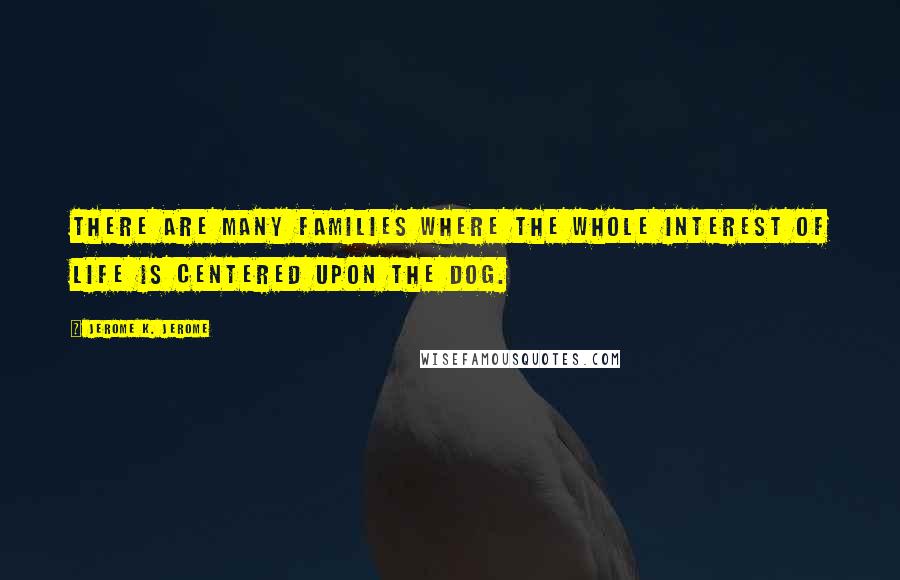 THERE ARE MANY FAMILIES WHERE THE WHOLE INTEREST OF LIFE IS CENTERED UPON THE DOG.

JEROME K. JEROME

WISEFAMOUSQUOTES.COM